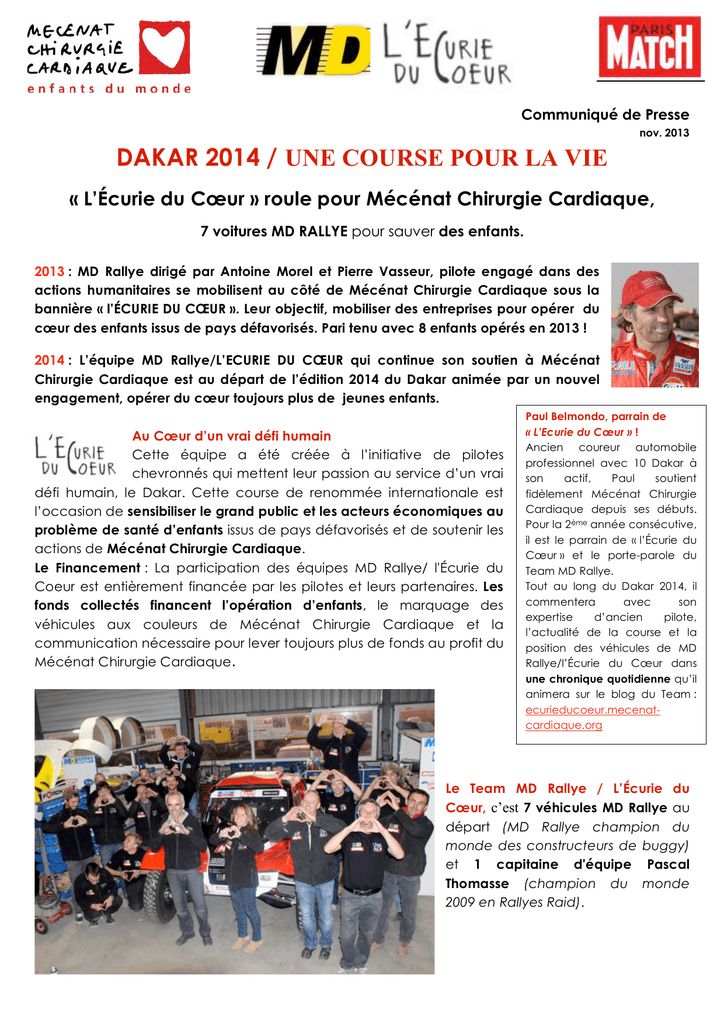 MECENAT CHIRURGIE CARDIAQUE
enfants du monde

MD

L'ECURIE DU COEUR

PARIS MATCH

Communiqué de Presse
nov. 2013

DAKAR 2014 / UNE COURSE POUR LA VIE

« L'Écurie du Cœur » roule pour Mécénat Chirurgie Cardiaque,

7 voitures MD RALLYE pour sauver des enfants.

2013 : MD Rallye dirigé par Antoine Morel et Pierre Vasseur, pilote engagé dans des actions humanitaires se mobilisent au côté de Mécénat Chirurgie Cardiaque sous la bannière « l'ÉCURIE DU CŒUR ». Leur objectif, mobiliser des entreprises pour opérer du cœur des enfants issus de pays défavorisés. Pari tenu avec 8 enfants opérés en 2013 !

2014 : L'équipe MD Rallye/L'ECURIE DU CŒUR qui continue son soutien à Mécénat Chirurgie Cardiaque est au départ de l'édition 2014 du Dakar animée par un nouvel engagement, opérer du cœur toujours plus de jeunes enfants.

L'ECURIE DU COEUR

Au Cœur d'un vrai défi humain
Cette équipe a été créée à l'initiative de pilotes chevronnés qui mettent leur passion au service d'un vrai défi humain, le Dakar. Cette course de renommée internationale est l'occasion de sensibiliser le grand public et les acteurs économiques au problème de santé d'enfants issus de pays défavorisés et de soutenir les actions de Mécénat Chirurgie Cardiaque.
Le Financement : La participation des équipes MD Rallye/ l'Écurie du Coeur est entièrement financée par les pilotes et leurs partenaires. Les fonds collectés financent l'opération d'enfants, le marquage des véhicules aux couleurs de Mécénat Chirurgie Cardiaque et la communication nécessaire pour lever toujours plus de fonds au profit du Mécénat Chirurgie Cardiaque.

Paul Belmondo, parrain de « L'Ecurie du Cœur » !
Ancien coureur automobile professionnel avec 10 Dakar à son actif, Paul soutient fidèlement Mécénat Chirurgie Cardiaque depuis ses débuts. Pour la 2ème année consécutive, il est le parrain de « l'Écurie du Cœur » et le porte-parole du Team MD Rallye.
Tout au long du Dakar 2014, il commentera avec son expertise d'ancien pilote, l'actualité de la course et la position des véhicules de MD Rallye/l'Écurie du Cœur dans une chronique quotidienne qu'il animera sur le blog du Team : ecurieducoeur.mecenat-cardiaque.org

Le Team MD Rallye / L'Écurie du Cœur, c'est 7 véhicules MD Rallye au départ (MD Rallye champion du monde des constructeurs de buggy) et 1 capitaine d'équipe Pascal Thomasse (champion du monde 2009 en Rallyes Raid).